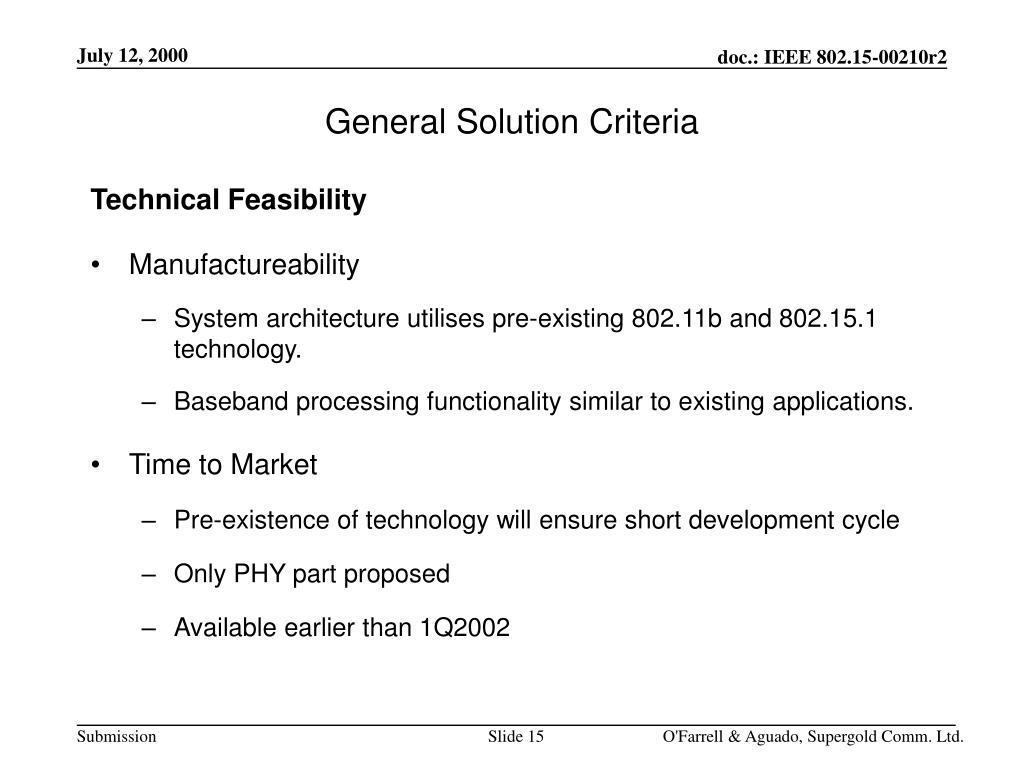 July 12, 2000

doc.: IEEE 802.15-00210r2

General Solution Criteria

Technical Feasibility

• Manufactureability

– System architecture utilises pre-existing 802.11b and 802.15.1 technology.

– Baseband processing functionality similar to existing applications.

• Time to Market

– Pre-existence of technology will ensure short development cycle

– Only PHY part proposed

– Available earlier than 1Q2002

Submission

Slide 15

O'Farrell & Aguado, Supergold Comm. Ltd.